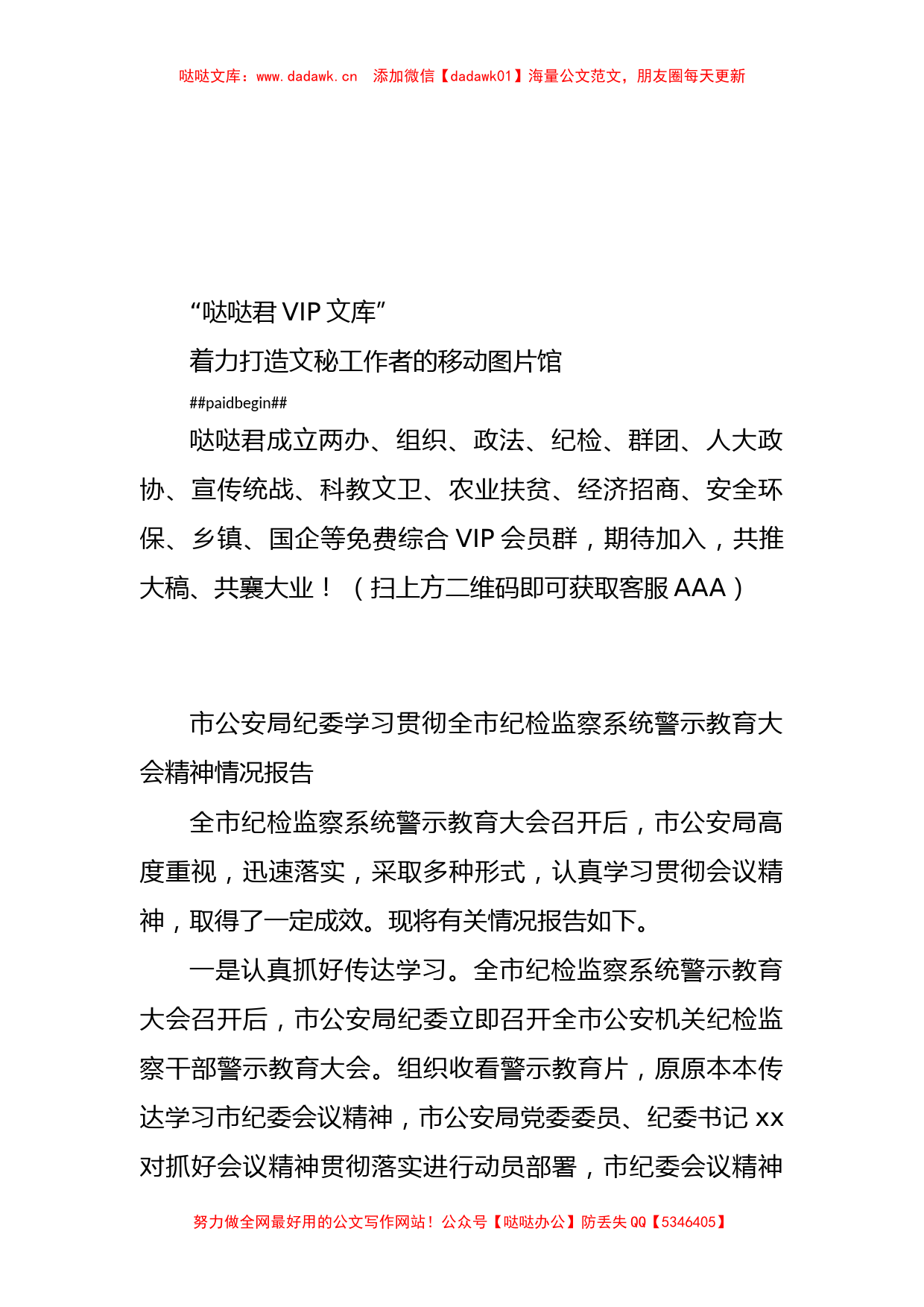 哒哒文库：www.dadawk.cn 添加微信【dadawk01】海量公文范文，朋友圈每天更新

“哒哒君 VIP 文库”

着力打造文秘工作者的移动图片馆

##paidbegin##

哒哒君成立两办、组织、政法、纪检、群团、人大政协、宣传统战、科教文卫、农业扶贫、经济招商、安全环保、乡镇、国企等免费综合 VIP 会员群，期待加入，共推大稿、共襄大业！（扫上方二维码即可获取客服 AAA）

市公安局纪委学习贯彻全市纪检监察系统警示教育大会精神情况报告

全市纪检监察系统警示教育大会召开后，市公安局高度重视，迅速落实，采取多种形式，认真学习贯彻会议精神，取得了一定成效。现将有关情况报告如下。

一是认真抓好传达学习。全市纪检监察系统警示教育大会召开后，市公安局纪委立即召开全市公安机关纪检监察干部警示教育大会。组织收看警示教育片，原原本本传达学习市纪委会议精神，市公安局党委委员、纪委书记 xx 对抓好会议精神贯彻落实进行动员部署，市纪委会议精神

努力做全网最好用的公文写作网站！公众号【哒哒办公】防丢失 QQ【5346405】